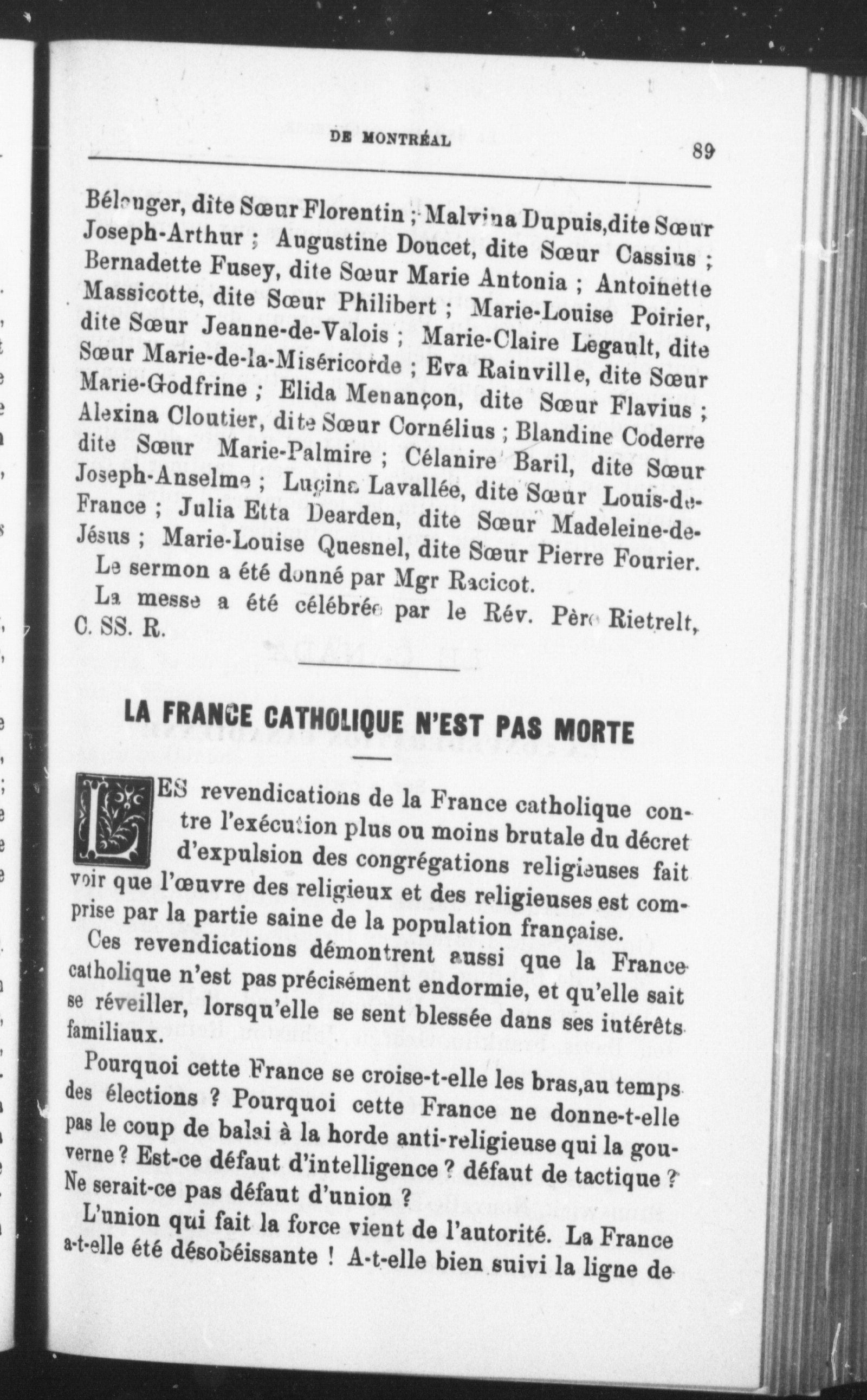 DE MONTRÉAL 89

Bélanger, dite Sœur Florentin ; Malvina Dupuis, dite Sœur Joseph-Arthur ; Augustine Doucet, dite Sœur Cassius ; Bernadette Fusey, dite Sœur Marie Antonia ; Antoinette Massicotte, dite Sœur Philibert ; Marie-Louise Poirier, dite Sœur Jeanne-de-Valois ; Marie-Claire Legault, dite Sœur Marie-de-la-Miséricorde ; Eva Rainville, dite Sœur Marie-Godfrine ; Elida Menançon, dite Sœur Flavius ; Alexina Cloutier, dite Sœur Cornélius ; Blandine Coderre dite Sœur Marie-Palmire ; Célanire Baril, dite Sœur Joseph-Anselme ; Lucina Lavallée, dite Sœur Louis-de-France ; Julia Etta Dearden, dite Sœur Madeleine-de-Jésus ; Marie-Louise Quesnel, dite Sœur Pierre Fourier.

Le sermon a été donné par Mgr Racicot.

La messe a été célébrée par le Rév. Père Rietrelt, C. SS. R.

LA FRANCE CATHOLIQUE N'EST PAS MORTE

LES revendications de la France catholique contre l'exécution plus ou moins brutale du décret d'expulsion des congrégations religieuses fait voir que l'œuvre des religieux et des religieuses est comprise par la partie saine de la population française.

Ces revendications démontrent aussi que la France catholique n'est pas précisément endormie, et qu'elle sait se réveiller, lorsqu'elle se sent blessée dans ses intérêts familiaux.

Pourquoi cette France se croise-t-elle les bras, au temps des élections ? Pourquoi cette France ne donne-t-elle pas le coup de balai à la horde anti-religieuse qui la gouverne ? Est-ce défaut d'intelligence ? défaut de tactique ? Ne serait-ce pas défaut d'union ?

L'union qui fait la force vient de l'autorité. La France a-t-elle été désobéissante ! A-t-elle bien suivi la ligne de